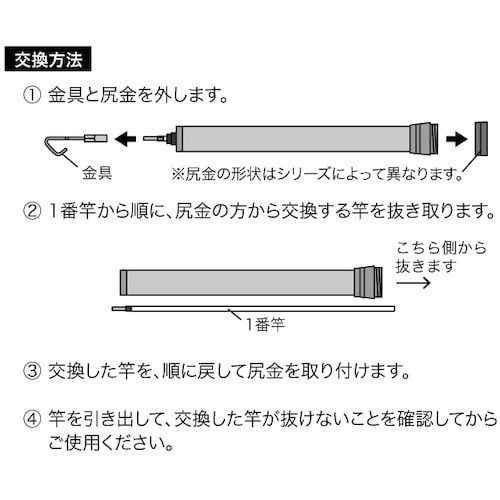 交換方法

① 金具と尻金を外します。

金具

※尻金の形状はシリーズによって異なります。

② 1番竿から順に、尻金の方から交換する竿を抜き取ります。

こちら側から抜きます

1番竿

③ 交換した竿を、順に戻して尻金を取り付けます。

④ 竿を引き出して、交換した竿が抜けないことを確認してからご使用ください。